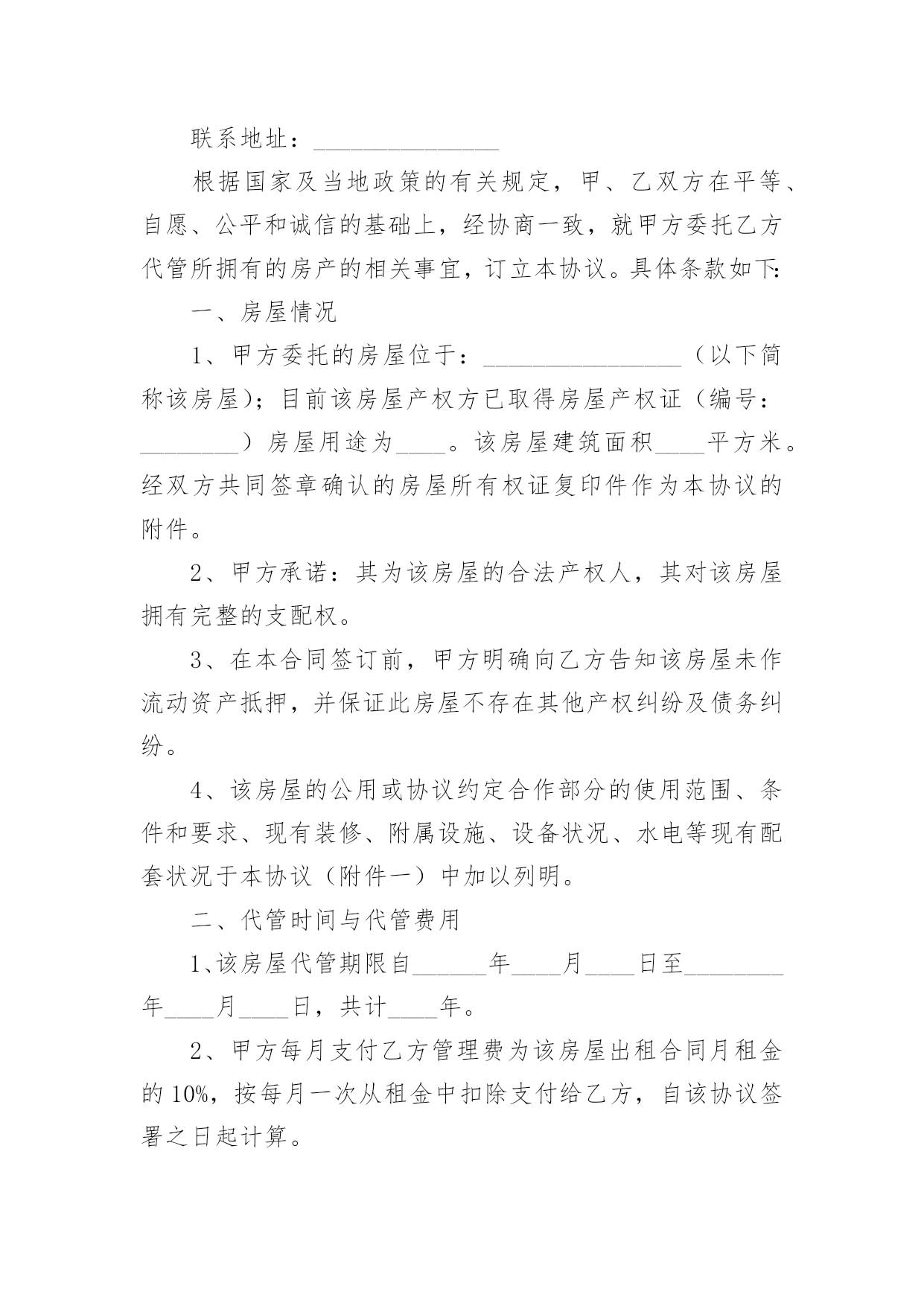 联系地址：_______________

根据国家及当地政策的有关规定，甲、乙双方在平等、自愿、公平和诚信的基础上，经协商一致，就甲方委托乙方代管所拥有的房产的相关事宜，订立本协议。具体条款如下:

一、房屋情况

1、甲方委托的房屋位于：________________（以下简称该房屋）；目前该房屋产权方已取得房屋产权证（编号：________）房屋用途为____。该房屋建筑面积____平方米。经双方共同签章确认的房屋所有权证复印件作为本协议的附件。

2、甲方承诺：其为该房屋的合法产权人，其对该房屋拥有完整的支配权。

3、在本合同签订前，甲方明确向乙方告知该房屋未作流动资产抵押，并保证此房屋不存在其他产权纠纷及债务纠纷。

4、该房屋的公用或协议约定合作部分的使用范围、条件和要求、现有装修、附属设施、设备状况、水电等现有配套状况于本协议（附件一）中加以列明。

二、代管时间与代管费用

1、该房屋代管期限自______年____月____日至________年____月____日，共计____年。

2、甲方每月支付乙方管理费为该房屋出租合同月租金的10%，按每月一次从租金中扣除支付给乙方，自该协议签署之日起计算。